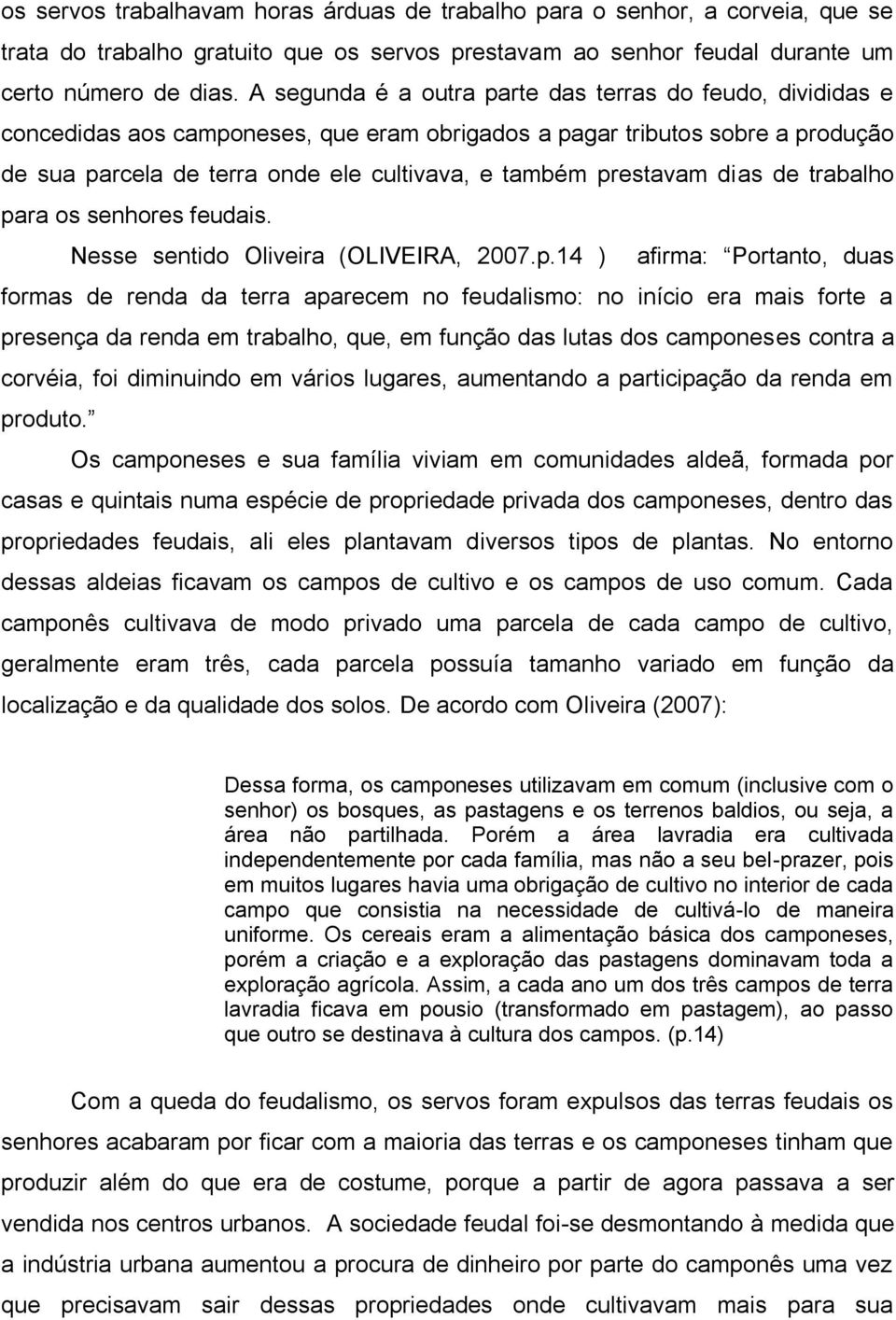 os servos trabalhavam horas árduas de trabalho para o senhor, a corveia, que se trata do trabalho gratuito que os servos prestavam ao senhor feudal durante um certo número de dias. A segunda é a outra parte das terras do feudo, divididas e concedidas aos camponeses, que eram obrigados a pagar tributos sobre a produção de sua parcela de terra onde ele cultivava, e também prestavam dias de trabalho para os senhores feudais.

Nesse sentido Oliveira (OLIVEIRA, 2007.p.14 ) afirma: “Portanto, duas formas de renda da terra aparecem no feudalismo: no início era mais forte a presença da renda em trabalho, que, em função das lutas dos camponeses contra a corvéia, foi diminuindo em vários lugares, aumentando a participação da renda em produto.”

Os camponeses e sua família viviam em comunidades aldeã, formada por casas e quintais numa espécie de propriedade privada dos camponeses, dentro das propriedades feudais, ali eles plantavam diversos tipos de plantas. No entorno dessas aldeias ficavam os campos de cultivo e os campos de uso comum. Cada camponês cultivava de modo privado uma parcela de cada campo de cultivo, geralmente eram três, cada parcela possuía tamanho variado em função da localização e da qualidade dos solos. De acordo com Oliveira (2007):

Dessa forma, os camponeses utilizavam em comum (inclusive com o senhor) os bosques, as pastagens e os terrenos baldios, ou seja, a área não partilhada. Porém a área lavradia era cultivada independentemente por cada família, mas não a seu bel-prazer, pois em muitos lugares havia uma obrigação de cultivo no interior de cada campo que consistia na necessidade de cultivá-lo de maneira uniforme. Os cereais eram a alimentação básica dos camponeses, porém a criação e a exploração das pastagens dominavam toda a exploração agrícola. Assim, a cada ano um dos três campos de terra lavradia ficava em pousio (transformado em pastagem), ao passo que outro se destinava à cultura dos campos. (p.14)

Com a queda do feudalismo, os servos foram expulsos das terras feudais os senhores acabaram por ficar com a maioria das terras e os camponeses tinham que produzir além do que era de costume, porque a partir de agora passava a ser vendida nos centros urbanos. A sociedade feudal foi-se desmontando à medida que a indústria urbana aumentou a procura de dinheiro por parte do camponês uma vez que precisavam sair dessas propriedades onde cultivavam mais para sua